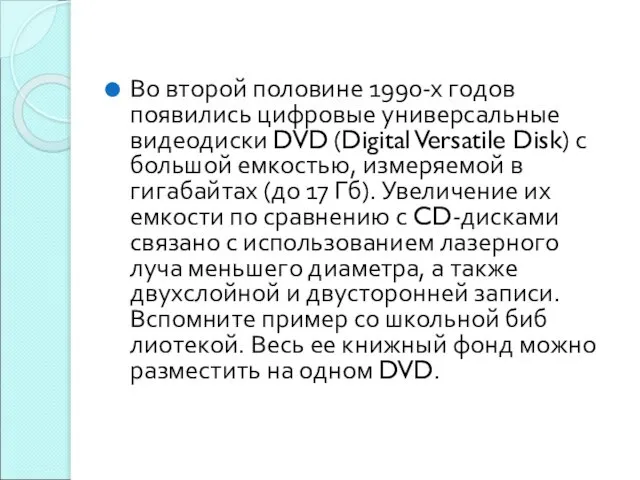 Во второй половине 1990-х годов появились цифровые универсальные видеодиски DVD (Digital Versatile Disk) с большой емкостью, измеряемой в гигабайтах (до 17 Гб). Увеличение их емкости по сравнению с CD-дисками связано с использованием лазерного луча меньшего диаметра, а также двухслойной и двусторонней записи. Вспомните пример со школьной биб лиотекой. Весь ее книжный фонд можно разместить на одном DVD.